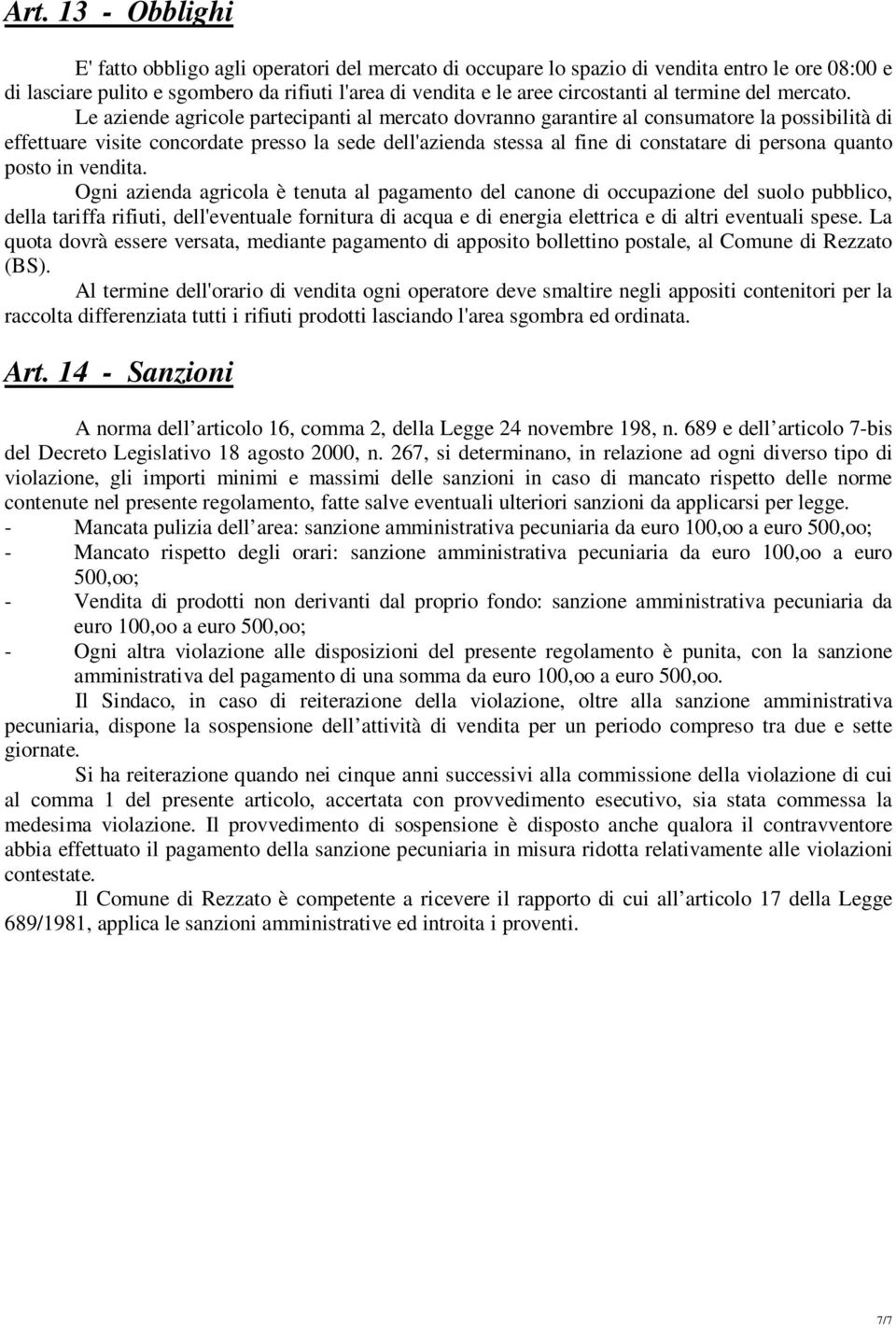 Art. 13 - Obblighi

E' fatto obbligo agli operatori del mercato di occupare lo spazio di vendita entro le ore 08:00 e di lasciare pulito e sgombero da rifiuti l'area di vendita e le aree circostanti al termine del mercato.

Le aziende agricole partecipanti al mercato dovranno garantire al consumatore la possibilità di effettuare visite concordate presso la sede dell'azienda stessa al fine di constatare di persona quanto posto in vendita.

Ogni azienda agricola è tenuta al pagamento del canone di occupazione del suolo pubblico, della tariffa rifiuti, dell'eventuale fornitura di acqua e di energia elettrica e di altri eventuali spese. La quota dovrà essere versata, mediante pagamento di apposito bollettino postale, al Comune di Rezzato (BS).

Al termine dell'orario di vendita ogni operatore deve smaltire negli appositi contenitori per la raccolta differenziata tutti i rifiuti prodotti lasciando l'area sgombra ed ordinata.

Art. 14 - Sanzioni

A norma dell articolo 16, comma 2, della Legge 24 novembre 198, n. 689 e dell articolo 7-bis del Decreto Legislativo 18 agosto 2000, n. 267, si determinano, in relazione ad ogni diverso tipo di violazione, gli importi minimi e massimi delle sanzioni in caso di mancato rispetto delle norme contenute nel presente regolamento, fatte salve eventuali ulteriori sanzioni da applicarsi per legge.
- Mancata pulizia dell area: sanzione amministrativa pecuniaria da euro 100,oo a euro 500,oo;
- Mancato rispetto degli orari: sanzione amministrativa pecuniaria da euro 100,oo a euro 500,oo;
- Vendita di prodotti non derivanti dal proprio fondo: sanzione amministrativa pecuniaria da euro 100,oo a euro 500,oo;
- Ogni altra violazione alle disposizioni del presente regolamento è punita, con la sanzione amministrativa del pagamento di una somma da euro 100,oo a euro 500,oo.

Il Sindaco, in caso di reiterazione della violazione, oltre alla sanzione amministrativa pecuniaria, dispone la sospensione dell attività di vendita per un periodo compreso tra due e sette giornate.

Si ha reiterazione quando nei cinque anni successivi alla commissione della violazione di cui al comma 1 del presente articolo, accertata con provvedimento esecutivo, sia stata commessa la medesima violazione. Il provvedimento di sospensione è disposto anche qualora il contravventore abbia effettuato il pagamento della sanzione pecuniaria in misura ridotta relativamente alle violazioni contestate.

Il Comune di Rezzato è competente a ricevere il rapporto di cui all articolo 17 della Legge 689/1981, applica le sanzioni amministrative ed introita i proventi.

7/7